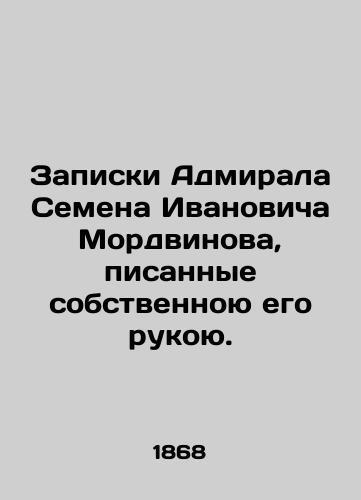 Записки Адмирала Семена Ивановича Мордвинова, писанные собственною его рукою.

1868